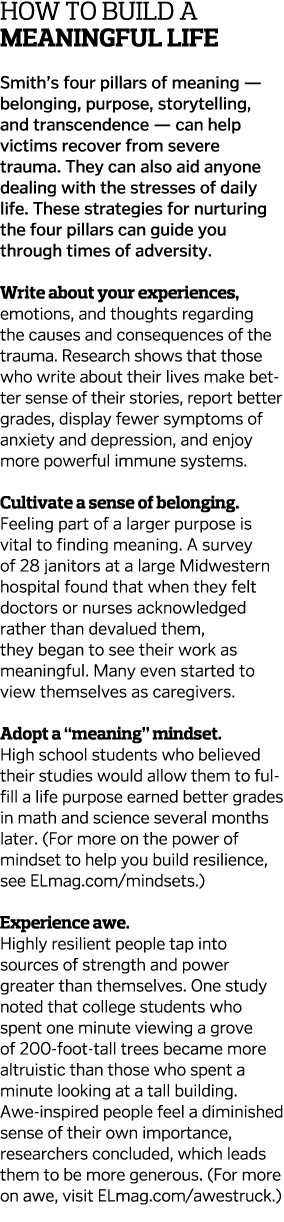 HOW TO BUILD A MEANINGFUL LIFE

Smith's four pillars of meaning — belonging, purpose, storytelling, and transcendence — can help victims recover from severe trauma. They can also aid anyone dealing with the stresses of daily life. These strategies for nurturing the four pillars can guide you through times of adversity.

Write about your experiences, emotions, and thoughts regarding the causes and consequences of the trauma. Research shows that those who write about their lives make better sense of their stories, report better grades, display fewer symptoms of anxiety and depression, and enjoy more powerful immune systems.

Cultivate a sense of belonging. Feeling part of a larger purpose is vital to finding meaning. A survey of 28 janitors at a large Midwestern hospital found that when they felt doctors or nurses acknowledged rather than devalued them, they began to see their work as meaningful. Many even started to view themselves as caregivers.

Adopt a "meaning" mindset. High school students who believed their studies would allow them to fulfill a life purpose earned better grades in math and science several months later. (For more on the power of mindset to help you build resilience, see ELmag.com/mindsets.)

Experience awe. Highly resilient people tap into sources of strength and power greater than themselves. One study noted that college students who spent one minute viewing a grove of 200-foot-tall trees became more altruistic than those who spent a minute looking at a tall building. Awe-inspired people feel a diminished sense of their own importance, researchers concluded, which leads them to be more generous. (For more on awe, visit ELmag.com/awestruck.)